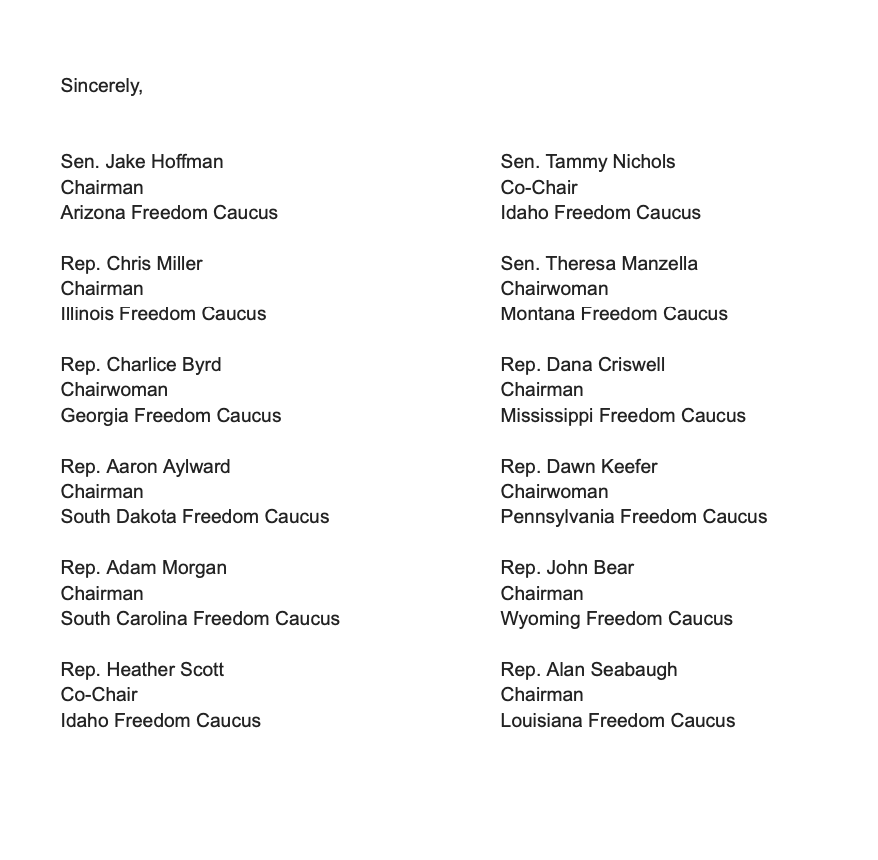 Sincerely,

Sen. Jake Hoffman
Chairman
Arizona Freedom Caucus

Rep. Chris Miller
Chairman
Illinois Freedom Caucus

Rep. Charlice Byrd
Chairwoman
Georgia Freedom Caucus

Rep. Aaron Aylward
Chairman
South Dakota Freedom Caucus

Rep. Adam Morgan
Chairman
South Carolina Freedom Caucus

Rep. Heather Scott
Co-Chair
Idaho Freedom Caucus

Sen. Tammy Nichols
Co-Chair
Idaho Freedom Caucus

Sen. Theresa Manzella
Chairwoman
Montana Freedom Caucus

Rep. Dana Criswell
Chairman
Mississippi Freedom Caucus

Rep. Dawn Keefer
Chairwoman
Pennsylvania Freedom Caucus

Rep. John Bear
Chairman
Wyoming Freedom Caucus

Rep. Alan Seabaugh
Chairman
Louisiana Freedom Caucus